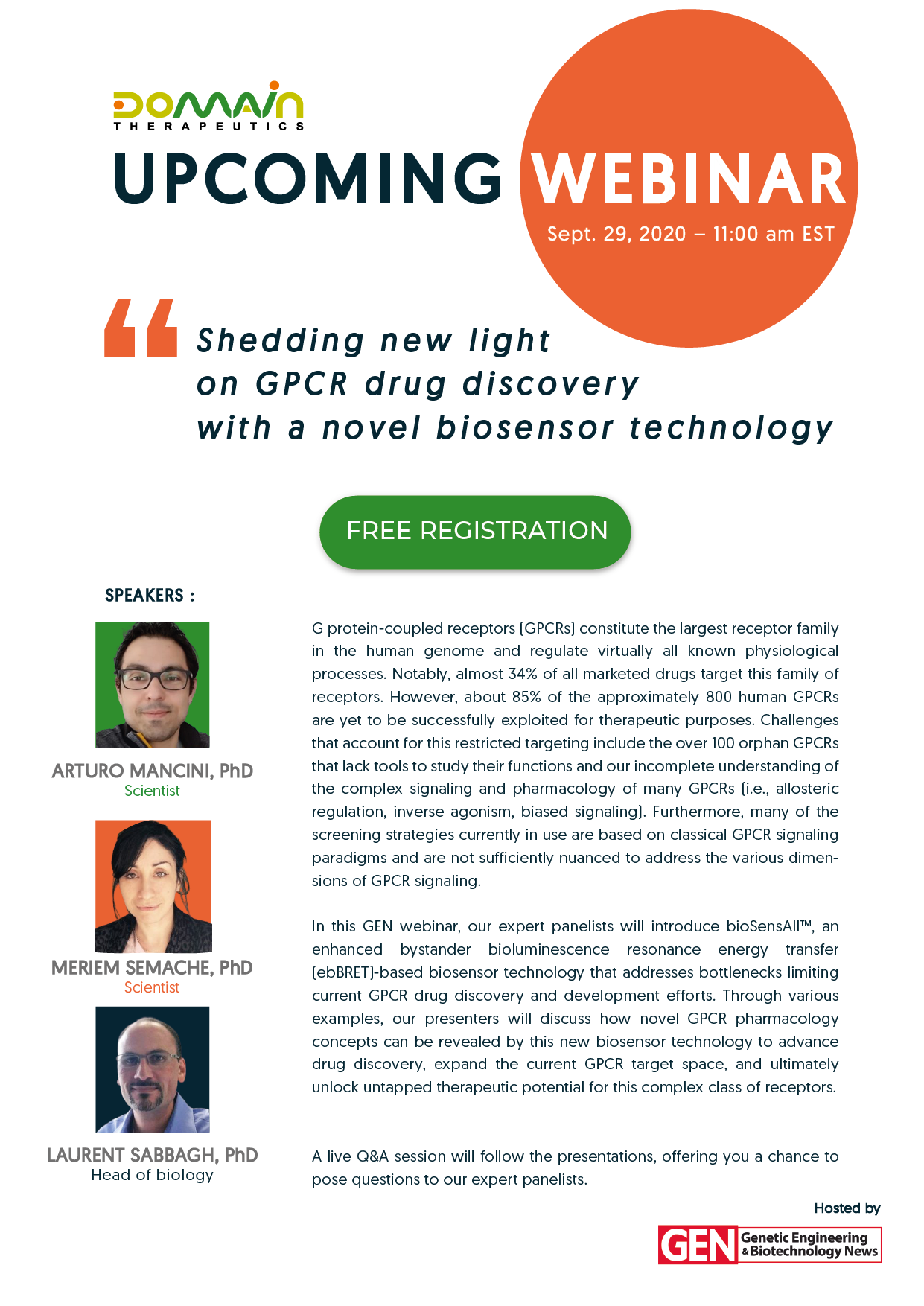 DOMAIN
THERAPEUTICS

UPCOMING WEBINAR

Sept. 29, 2020 – 11:00 am EST

Shedding new light on GPCR drug discovery with a novel biosensor technology

FREE REGISTRATION

SPEAKERS :

ARTURO MANCINI, PhD
Scientist

MERIEM SEMACHE, PhD
Scientist

LAURENT SABBAGH, PhD
Head of biology

G protein-coupled receptors (GPCRs) constitute the largest receptor family in the human genome and regulate virtually all known physiological processes. Notably, almost 34% of all marketed drugs target this family of receptors. However, about 85% of the approximately 800 human GPCRs are yet to be successfully exploited for therapeutic purposes. Challenges that account for this restricted targeting include the over 100 orphan GPCRs that lack tools to study their functions and our incomplete understanding of the complex signaling and pharmacology of many GPCRs (i.e., allosteric regulation, inverse agonism, biased signaling). Furthermore, many of the screening strategies currently in use are based on classical GPCR signaling paradigms and are not sufficiently nuanced to address the various dimensions of GPCR signaling.

In this GEN webinar, our expert panelists will introduce bioSensAll™, an enhanced bystander bioluminescence resonance energy transfer (ebBRET)-based biosensor technology that addresses bottlenecks limiting current GPCR drug discovery and development efforts. Through various examples, our presenters will discuss how novel GPCR pharmacology concepts can be revealed by this new biosensor technology to advance drug discovery, expand the current GPCR target space, and ultimately unlock untapped therapeutic potential for this complex class of receptors.

A live Q&A session will follow the presentations, offering you a chance to pose questions to our expert panelists.

Hosted by

GEN Genetic Engineering & Biotechnology News